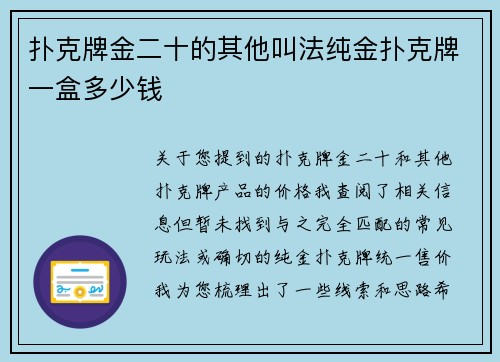 扑克牌金二十的其他叫法纯金扑克牌一盒多少钱

关于您提到的扑克牌金二十和其他扑克牌产品的价格我查阅了相关信息但暂未找到与之完全匹配的常见玩法或确切的纯金扑克牌统一售价我为您梳理出了一些线索和思路希